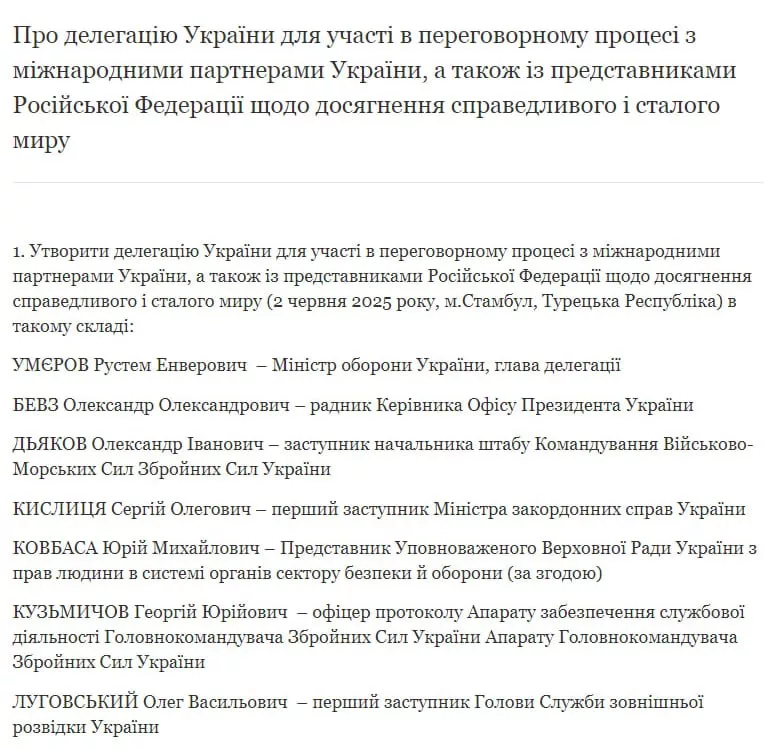 Про делегацію України для участі в переговорному процесі з міжнародними партнерами України, а також із представниками Російської Федерації щодо досягнення справедливого і сталого миру

1. Утворити делегацію України для участі в переговорному процесі з міжнародними партнерами України, а також із представниками Російської Федерації щодо досягнення справедливого і сталого миру (2 червня 2025 року, м.Стамбул, Турецька Республіка) в такому складі:

УМЄРОВ Рустем Енверович – Міністр оборони України, глава делегації

БЕВЗ Олександр Олександрович – радник Керівника Офісу Президента України

ДЬЯКОВ Олександр Іванович – заступник начальника штабу Командування Військово-Морських Сил Збройних Сил України

КИСЛИЦЯ Сергій Олегович – перший заступник Міністра закордонних справ України

КОВБАСА Юрій Михайлович – Представник Уповноваженого Верховної Ради України з прав людини в системі органів сектору безпеки й оборони (за згодою)

КУЗЬМИЧОВ Георгій Юрійович – офіцер протоколу Апарату забезпечення службової діяльності Головнокомандувача Збройних Сил України Апарату Головнокомандувача Збройних Сил України

ЛУГОВСЬКИЙ Олег Васильович – перший заступник Голови Служби зовнішньої розвідки України